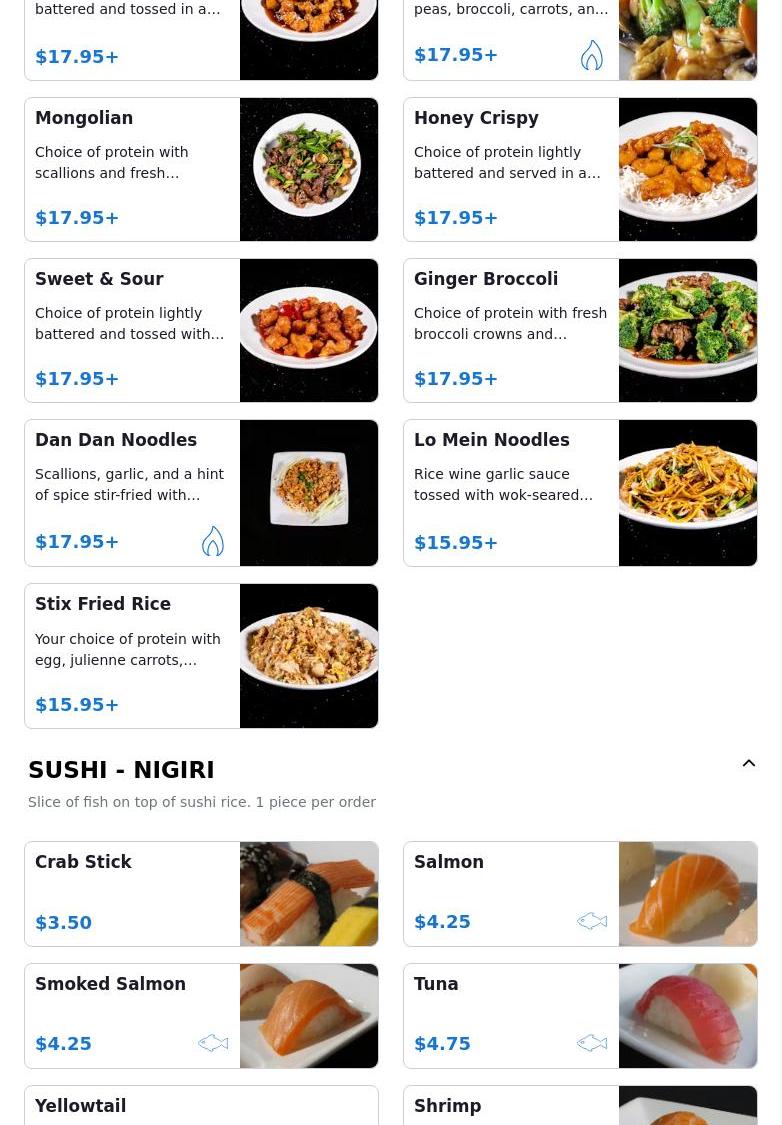 battered and tossed in a…

$17.95+

peas, broccoli, carrots, an…

$17.95+

Mongolian

Choice of protein with scallions and fresh…

$17.95+

Honey Crispy

Choice of protein lightly battered and served in a…

$17.95+

Sweet & Sour

Choice of protein lightly battered and tossed with…

$17.95+

Ginger Broccoli

Choice of protein with fresh broccoli crowns and…

$17.95+

Dan Dan Noodles

Scallions, garlic, and a hint of spice stir-fried with…

$17.95+

Lo Mein Noodles

Rice wine garlic sauce tossed with wok-seared…

$15.95+

Stix Fried Rice

Your choice of protein with egg, julienne carrots,…

$15.95+

SUSHI - NIGIRI

Slice of fish on top of sushi rice. 1 piece per order

Crab Stick

$3.50

Salmon

$4.25

Smoked Salmon

$4.25

Tuna

$4.75

Yellowtail

Shrimp